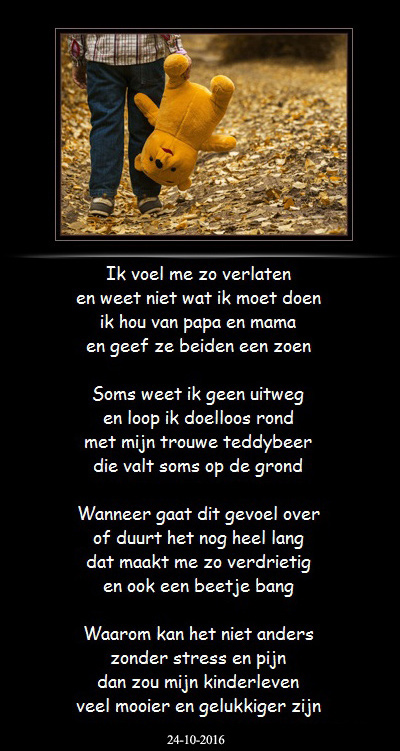 Ik voel me zo verlaten
en weet niet wat ik moet doen
ik hou van papa en mama
en geef ze beiden een zoen

Soms weet ik geen uitweg
en loop ik doelloos rond
met mijn trouwe teddybeer
die valt soms op de grond

Wanneer gaat dit gevoel over
of duurt het nog heel lang
dat maakt me zo verdrietig
en ook een beetje bang

Waarom kan het niet anders
zonder stress en pijn
dan zou mijn kinderleven
veel mooier en gelukkiger zijn

24-10-2016